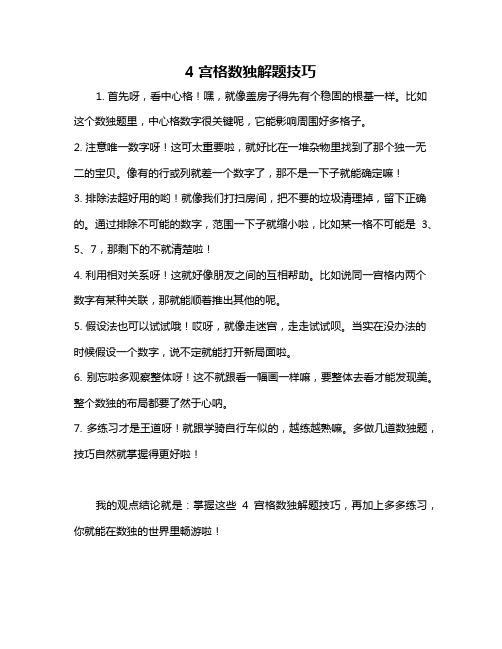 4 宫格数独解题技巧

1. 首先呀，看中心格！嘿，就像盖房子得先有个稳固的根基一样。比如这个数独题里，中心格数字很关键呢，它能影响周围好多格子。

2. 注意唯一数字呀！这可太重要啦，就好比在一堆杂物里找到了那个独一无二的宝贝。像有的行或列就差一个数字了，那不是一下子就能确定嘛！

3. 排除法超好用的哟！就像我们打扫房间，把不要的垃圾清理掉，留下正确的。通过排除不可能的数字，范围一下子就缩小啦，比如某一格不可能是 3、5、7，那剩下的不就清楚啦！

4. 利用相对关系呀！这就好像朋友之间的互相帮助。比如说同一宫格内两个数字有某种关联，那就能顺着推出其他的呢。

5. 假设法也可以试试哦！哎呀，就像走迷宫，走走试试呗。当实在没办法的时候假设一个数字，说不定就能打开新局面啦。

6. 别忘啦多观察整体呀！这不就跟看一幅画一样嘛，要整体去看才能发现美。整个数独的布局都要了然于心呐。

7. 多练习才是王道呀！就跟学骑自行车似的，越练越熟嘛。多做几道数独题，技巧自然就掌握得更好啦！

我的观点结论就是：掌握这些 4 宫格数独解题技巧，再加上多多练习，你就能在数独的世界里畅游啦！